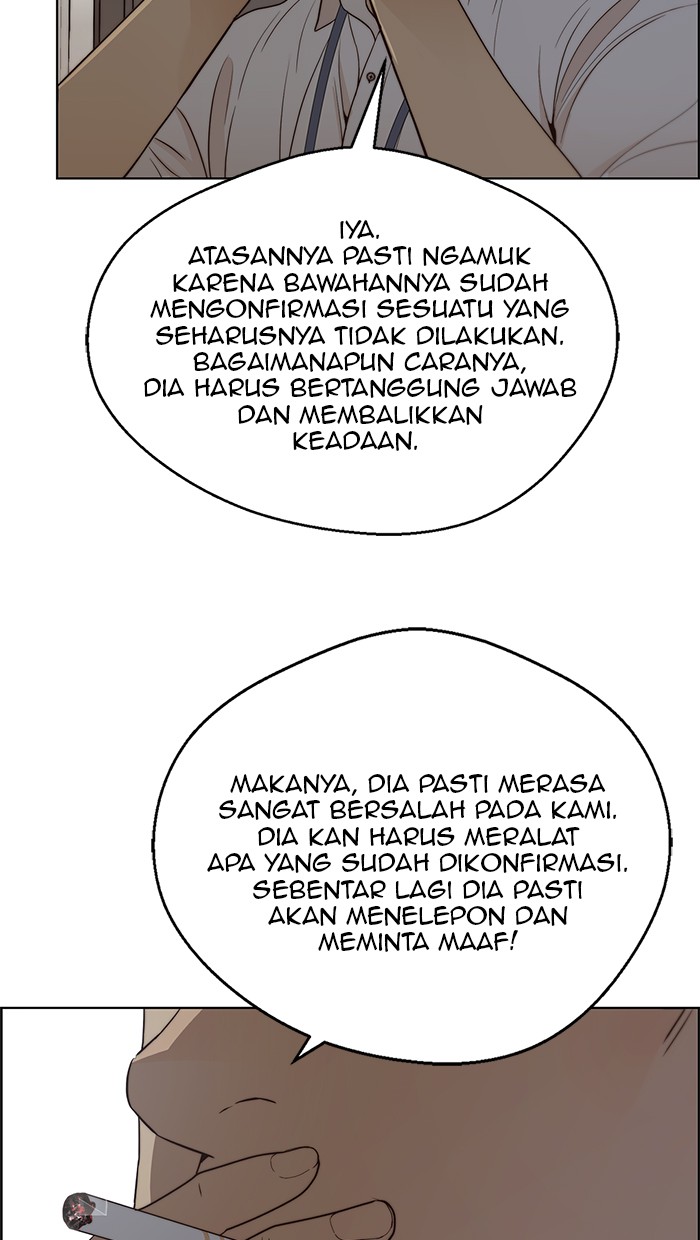 IYA.
ATASANNYA PASTI NGAMUK KARENA BAWAHANNYA SUDAH MENGONFIRMASI SESUATU YANG SEHARUSNYA TIDAK DILAKUKAN. BAGAIMANAPUN CARANYA, DIA HARUS BERTANGGUNG JAWAB DAN MEMBALIKKAN KEADAAN.

MAKANYA, DIA PASTI MERASA SANGAT BERSALAH PADA KAMI. DIA KAN HARUS MERALAT APA YANG SUDAH DIKONFIRMASI. SEBENTAR LAGI DIA PASTI AKAN MENELEPON DAN MEMINTA MAAF!